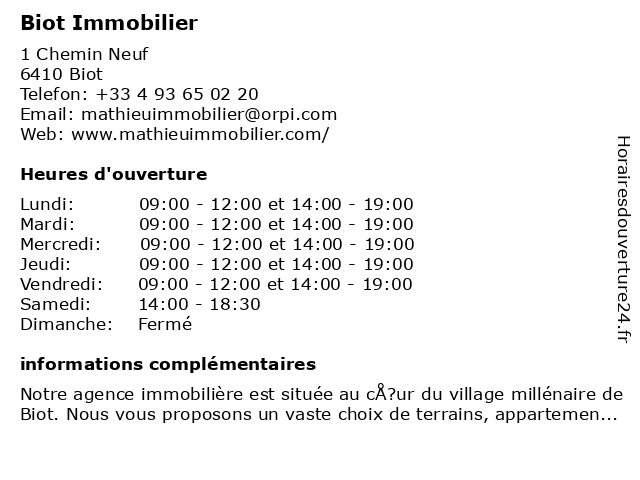 Biot Immobilier

1 Chemin Neuf
6410 Biot
Telefon: +33 4 93 65 02 20
Email: mathieuimmobilier@orpi.com
Web: www.mathieuimmobilier.com/

Heures d'ouverture

| | |
|---|---|
| Lundi: | 09:00 - 12:00 et 14:00 - 19:00 |
| Mardi: | 09:00 - 12:00 et 14:00 - 19:00 |
| Mercredi: | 09:00 - 12:00 et 14:00 - 19:00 |
| Jeudi: | 09:00 - 12:00 et 14:00 - 19:00 |
| Vendredi: | 09:00 - 12:00 et 14:00 - 19:00 |
| Samedi: | 14:00 - 18:30 |
| Dimanche: | Fermé |

informations complémentaires

Notre agence immobilière est située au cÅ?ur du village millénaire de Biot. Nous vous proposons un vaste choix de terrains, appartemen...

Horairesdouverture24.fr